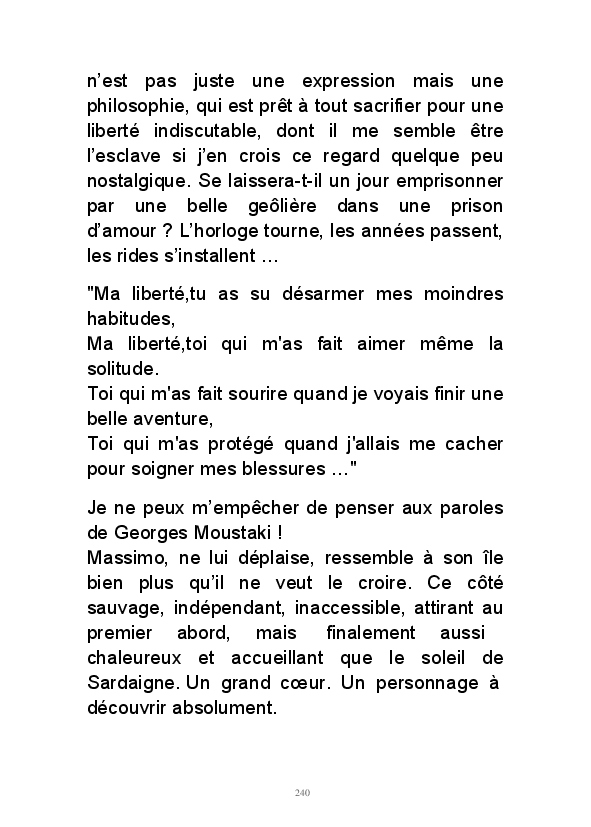 n’est pas juste une expression mais une philosophie, qui est prêt à tout sacrifier pour une liberté indiscutable, dont il me semble être l’esclave si j’en crois ce regard quelque peu nostalgique. Se laissera-t-il un jour emprisonner par une belle geôlière dans une prison d’amour ? L’horloge tourne, les années passent, les rides s’installent …

"Ma liberté,tu as su désarmer mes moindres habitudes,
Ma liberté,toi qui m'as fait aimer même la solitude.
Toi qui m'as fait sourire quand je voyais finir une belle aventure,
Toi qui m'as protégé quand j'allais me cacher pour soigner mes blessures …"

Je ne peux m’empêcher de penser aux paroles de Georges Moustaki !
Massimo, ne lui déplaise, ressemble à son île bien plus qu’il ne veut le croire. Ce côté sauvage, indépendant, inaccessible, attirant au premier abord, mais finalement aussi chaleureux et accueillant que le soleil de Sardaigne. Un grand cœur. Un personnage à découvrir absolument.

240